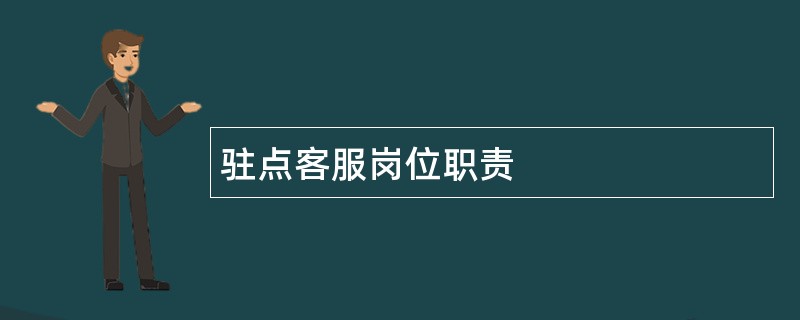 驻点客服岗位职责